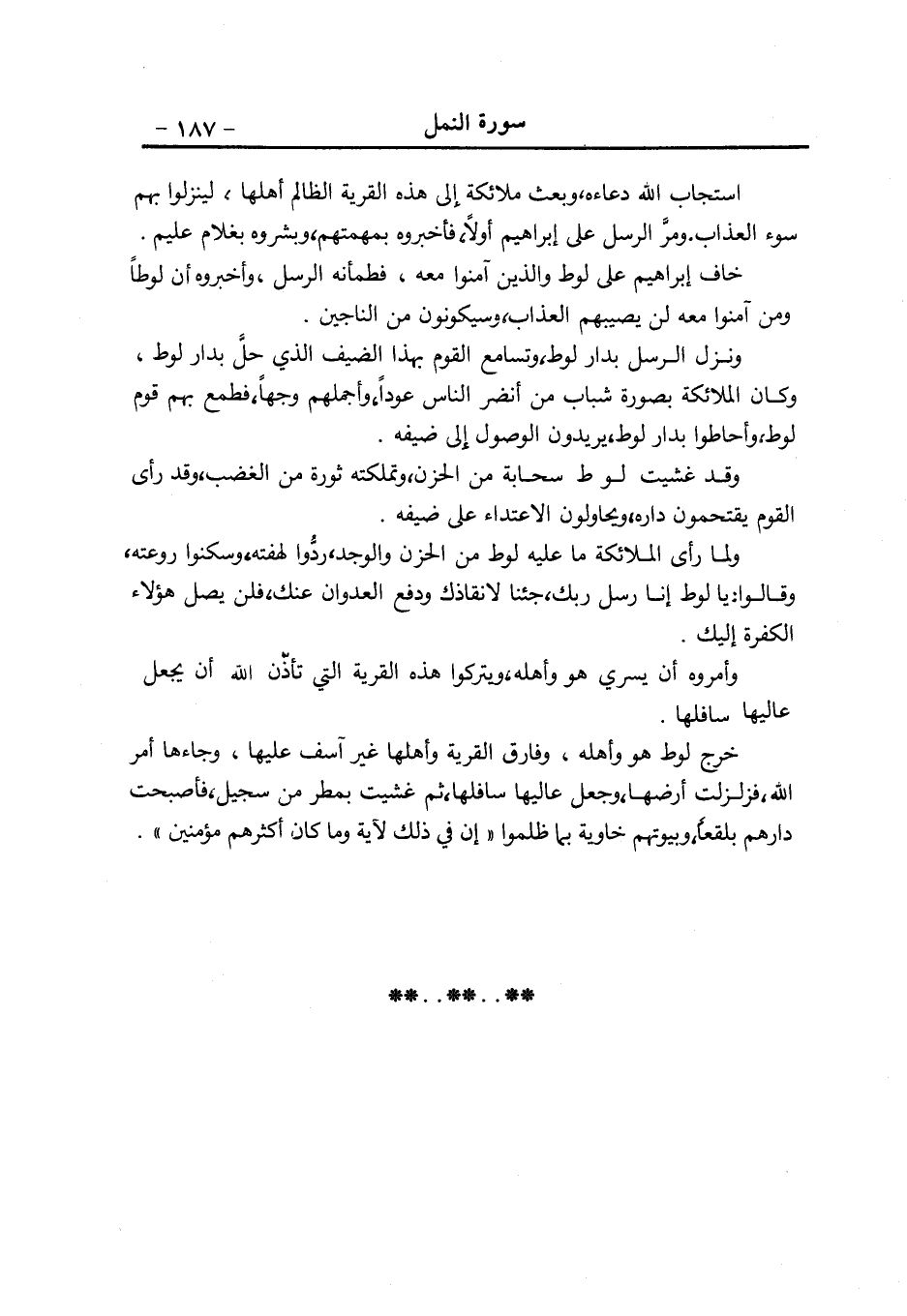 سورة النمل - ١٨٧ -

استجاب الله دعاءه،وبعث ملائكة إلى هذه القرية الظالم أهلها ، لينزلوا بهم سوء العذاب.ومرَّ الرسل على إبراهيم أولاً،فأخبروه بمهمتهم،وبشروه بغلام عليم .

خاف إبراهيم على لوط والذين آمنوا معه ، فطمأنه الرسل ،وأخبروه أن لوطاً ومن آمنوا معه لن يصيبهم العذاب،وسيكونون من الناجين .

ونزل الرسل بدار لوط،وتسامع القوم بهذا الضيف الذي حلَّ بدار لوط ، وكان الملائكة بصورة شباب من أنضر الناس عوداً،وأجملهم وجهاً،فطمع بهم قوم لوط،وأحاطوا بدار لوط،يريدون الوصول إلى ضيفه .

وقد غشيت لوط سحابة من الحزن،وتملكته ثورة من الغضب،وقد رأى القوم يقتحمون داره،ويحاولون الاعتداء على ضيفه .

ولما رأى الملائكة ما عليه لوط من الحزن والوجد،ردُّوا لهفته،وسكنوا روعته، وقالوا:يا لوط إنا رسل ربك،جئنا لانقاذك ودفع العدوان عنك،فلن يصل هؤلاء الكفرة إليك .

وأمروه أن يسري هو وأهله،ويتركوا هذه القرية التي تأذّن الله أن يجعل عاليها سافلها .

خرج لوط هو وأهله ، وفارق القرية وأهلها غير آسف عليها ، وجاءها أمر الله،فزلزلت أرضها،وجعل عاليها سافلها،ثم غشيت بمطر من سجيل،فأصبحت دارهم بلقعاً،وبيوتهم خاوية بما ظلموا « إن في ذلك لآية وما كان أكثرهم مؤمنين » .

**..**..**